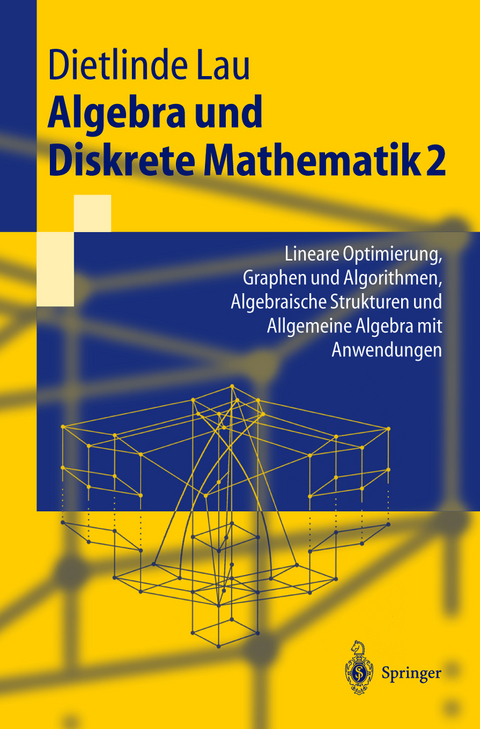 Dietlinde Lau
Algebra und Diskrete Mathematik 2

Lineare Optimierung, Graphen und Algorithmen, Algebraische Strukturen und Allgemeine Algebra mit Anwendungen

Springer